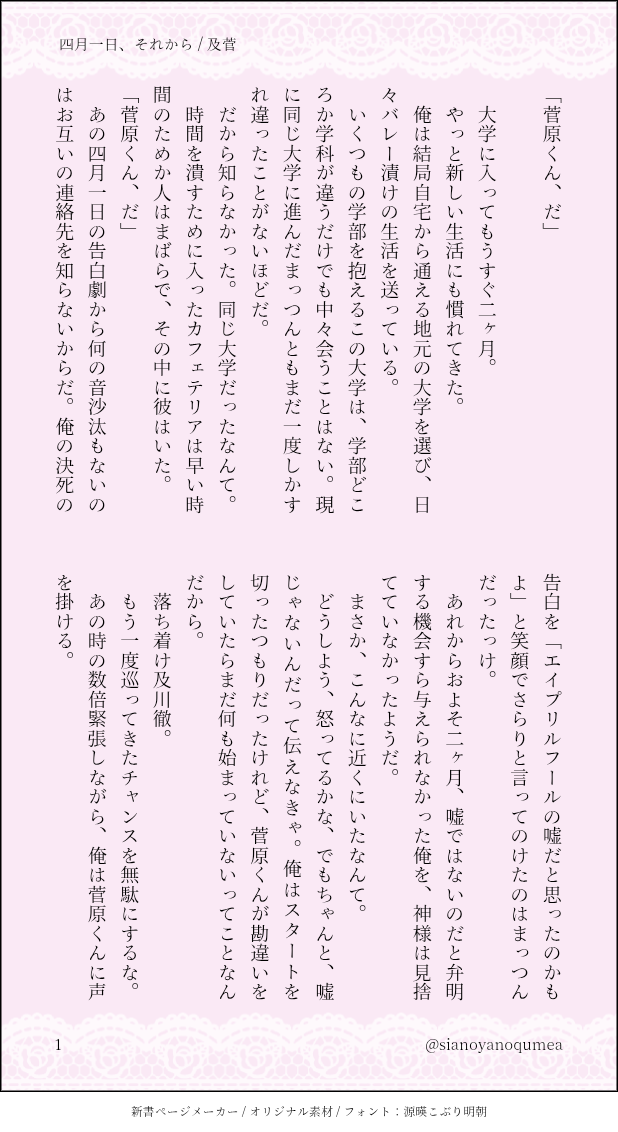 四月一日、それから / 及菅

「菅原くん、だ」

大学に入ってもうすぐ二ヶ月。

やっと新しい生活にも慣れてきた。

俺は結局自宅から通える地元の大学を選び、日々バレー漬けの生活を送っている。

いくつもの学部を抱えるこの大学は、学部どころか学科が違うだけでも中々会うことはない。現に同じ大学に進んだまっつんともまだ一度しかすれ違ったことがないほどだ。

だから知らなかった。同じ大学だったなんて。

時間を潰すために入ったカフェテリアは早い時間のためか人はまばらで、その中に彼はいた。

「菅原くん、だ」

あの四月一日の告白劇から何の音沙汰もないのはお互いの連絡先を知らないからだ。俺の決死の告白を「エイプリルフールの嘘だと思ったのかもよ」と笑顔でさらりと言ってのけたのはまっつんだったっけ。

あれからおよそ二ヶ月、嘘ではないのだと弁明する機会すら与えられなかった俺を、神様は見捨てていなかったようだ。

まさか、こんなに近くにいたなんて。

どうしよう、怒ってるかな、でもちゃんと、嘘じゃないんだって伝えなきゃ。俺はスタートを切ったつもりだったけれど、菅原くんが勘違いをしていたらまだ何も始まっていないってことなんだから。

落ち着け及川徹。

もう一度巡ってきたチャンスを無駄にするな。

あの時の数倍緊張しながら、俺は菅原くんに声を掛ける。

1

@sianoyanoqumea

新書ページメーカー / オリジナル素材 / フォント：源暎こぶり明朝